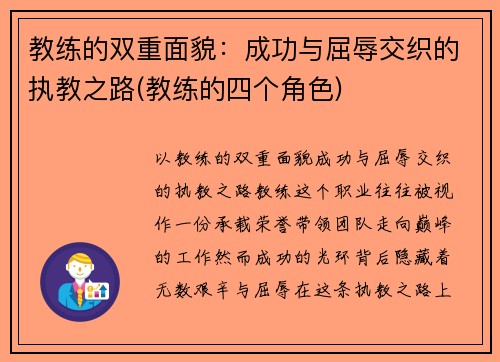 教练的双重面貌：成功与屈辱交织的执教之路(教练的四个角色)

以教练的双重面貌成功与屈辱交织的执教之路教练这个职业往往被视作一份承载荣誉带领团队走向巅峰的工作然而成功的光环背后隐藏着无数艰辛与屈辱在这条执教之路上